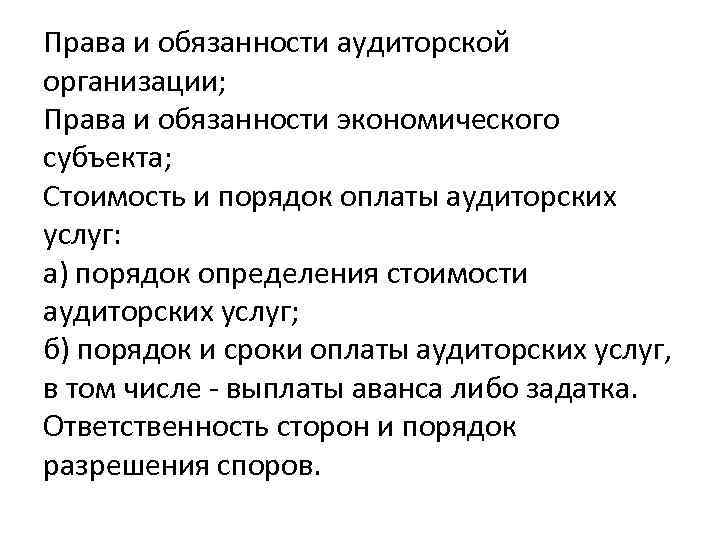 Права и обязанности аудиторской организации;
Права и обязанности экономического субъекта;
Стоимость и порядок оплаты аудиторских услуг:
а) порядок определения стоимости аудиторских услуг;
б) порядок и сроки оплаты аудиторских услуг, в том числе - выплаты аванса либо задатка.
Ответственность сторон и порядок разрешения споров.